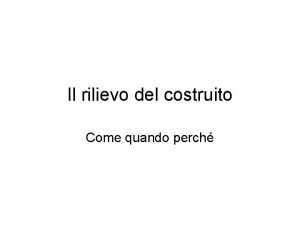 Il rilievo del costruito

Come quando perché